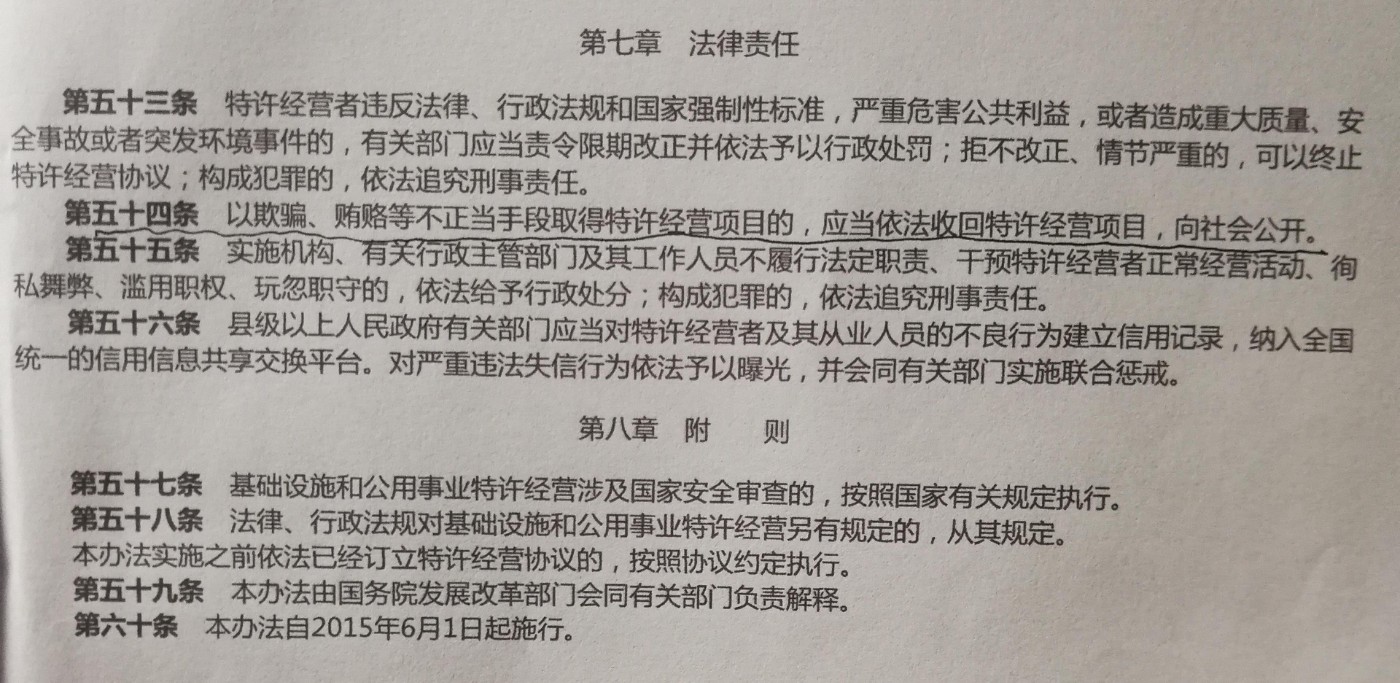 第七章　法律责任

第五十三条　特许经营者违反法律、行政法规和国家强制性标准，严重危害公共利益，或者造成重大质量、安全事故或者突发环境事件的，有关部门应当责令限期改正并依法予以行政处罚；拒不改正、情节严重的，可以终止特许经营协议；构成犯罪的，依法追究刑事责任。

第五十四条　以欺骗、贿赂等不正当手段取得特许经营项目的，应当依法收回特许经营项目，向社会公开。

第五十五条　实施机构、有关行政主管部门及其工作人员不履行法定职责、干预特许经营者正常经营活动、徇私舞弊、滥用职权、玩忽职守的，依法给予行政处分；构成犯罪的，依法追究刑事责任。

第五十六条　县级以上人民政府有关部门应当对特许经营者及其从业人员的不良行为建立信用记录，纳入全国统一的信用信息共享交换平台。对严重违法失信行为依法予以曝光，并会同有关部门实施联合惩戒。

第八章　附　　则

第五十七条　基础设施和公用事业特许经营涉及国家安全审查的，按照国家有关规定执行。

第五十八条　法律、行政法规对基础设施和公用事业特许经营另有规定的，从其规定。

本办法实施之前依法已经订立特许经营协议的，按照协议约定执行。

第五十九条　本办法由国务院发展改革部门会同有关部门负责解释。

第六十条　本办法自2015年6月1日起施行。